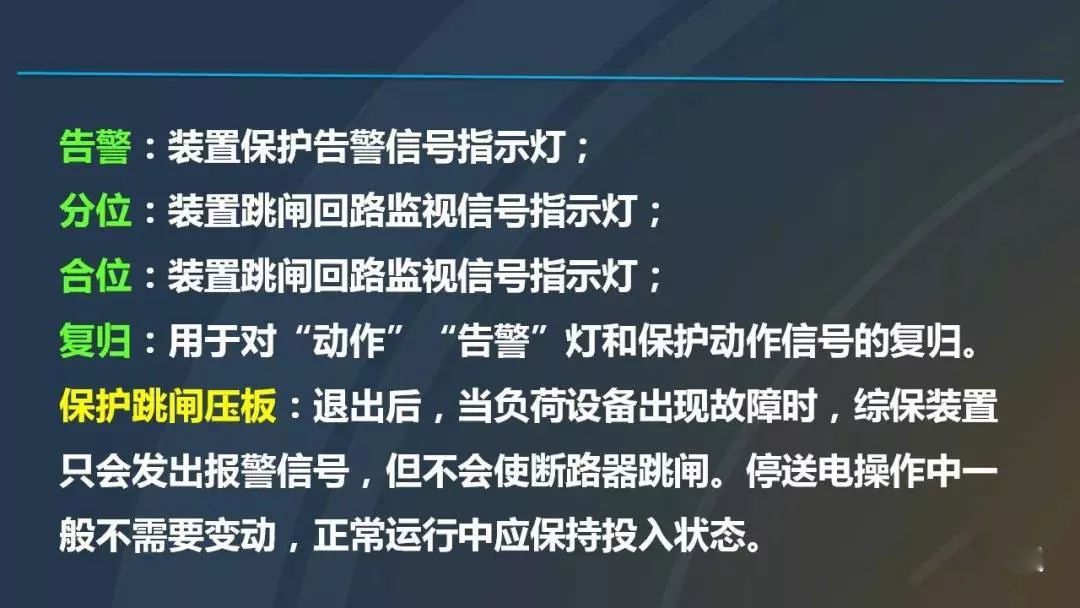 告警：装置保护告警信号指示灯；
分位：装置跳闸回路监视信号指示灯；
合位：装置跳闸回路监视信号指示灯；
复归：用于对“动作”“告警”灯和保护动作信号的复归。
保护跳闸压板：退出后，当负荷设备出现故障时，综保装置只会发出报警信号，但不会使断路器跳闸。停送电操作中一般不需要变动，正常运行中应保持投入状态。